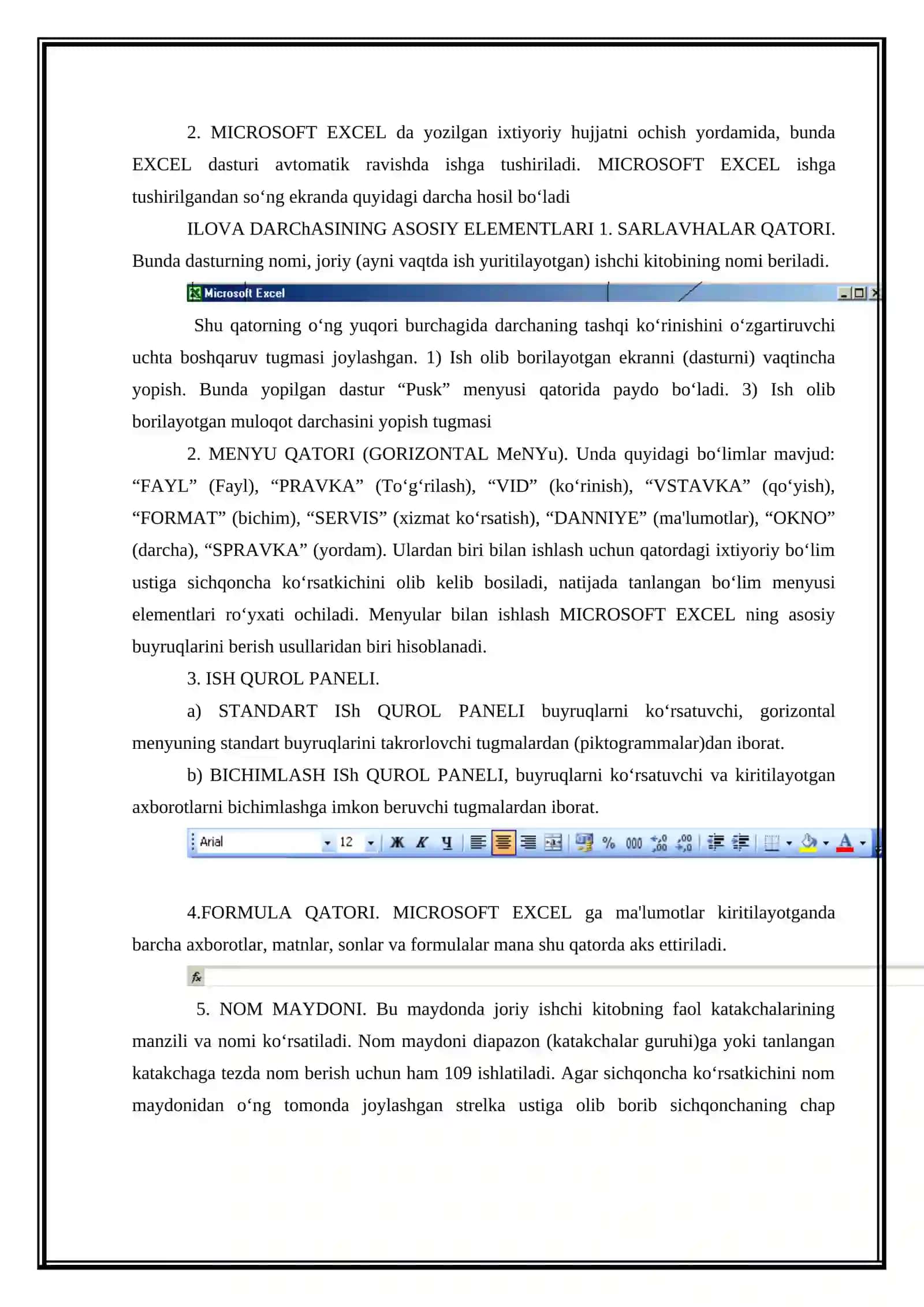 2. MICROSOFT EXCEL da yozilgan ixtiyoriy hujjatni ochish yordamida, bunda EXCEL dasturi avtomatik ravishda ishga tushiriladi. MICROSOFT EXCEL ishga tushirilgandan so‘ng ekranda quyidagi darcha hosil bo‘ladi

ILOVA DARChASINING ASOSIY ELEMENTLARI 1. SARLAVHALAR QATORI. Bunda dasturning nomi, joriy (ayni vaqtda ish yuritilayotgan) ishchi kitobining nomi beriladi.

Microsoft Excel

Shu qatorning o‘ng yuqori burchagida darchaning tashqi ko‘rinishini o‘zgartiruvchi uchta boshqaruv tugmasi joylashgan. 1) Ish olib borilayotgan ekranni (dasturni) vaqtincha yopish. Bunda yopilgan dastur “Pusk” menyusi qatorida paydo bo‘ladi. 3) Ish olib borilayotgan muloqot darchasini yopish tugmasi

2. MENYU QATORI (GORIZONTAL MeNYu). Unda quyidagi bo‘limlar mavjud: “FAYL” (Fayl), “PRAVKA” (To‘g‘rilash), “VID” (ko‘rinish), “VSTAVKA” (qo‘yish), “FORMAT” (bichim), “SERVIS” (xizmat ko‘rsatish), “DANNIYE” (ma'lumotlar), “OKNO” (darcha), “SPRAVKA” (yordam). Ulardan biri bilan ishlash uchun qatordagi ixtiyoriy bo‘lim ustiga sichqoncha ko‘rsatkichini olib kelib bosiladi, natijada tanlangan bo‘lim menyusi elementlari ro‘yxati ochiladi. Menyular bilan ishlash MICROSOFT EXCEL ning asosiy buyruqlarini berish usullaridan biri hisoblanadi.

3. ISH QUROL PANELI.

a) STANDART ISh QUROL PANELI buyruqlarni ko‘rsatuvchi, gorizontal menyuning standart buyruqlarini takrorlovchi tugmalardan (piktogrammalar)dan iborat.

b) BICHIMLASH ISh QUROL PANELI, buyruqlarni ko‘rsatuvchi va kiritilayotgan axborotlarni bichimlashga imkon beruvchi tugmalardan iborat.

Arial 12 Ж К Ч % 000 A

4.FORMULA QATORI. MICROSOFT EXCEL ga ma'lumotlar kiritilayotganda barcha axborotlar, matnlar, sonlar va formulalar mana shu qatorda aks ettiriladi.

fx

5. NOM MAYDONI. Bu maydonda joriy ishchi kitobning faol katakchalarining manzili va nomi ko‘rsatiladi. Nom maydoni diapazon (katakchalar guruhi)ga yoki tanlangan katakchaga tezda nom berish uchun ham 109 ishlatiladi. Agar sichqoncha ko‘rsatkichini nom maydonidan o‘ng tomonda joylashgan strelka ustiga olib borib sichqonchaning chap